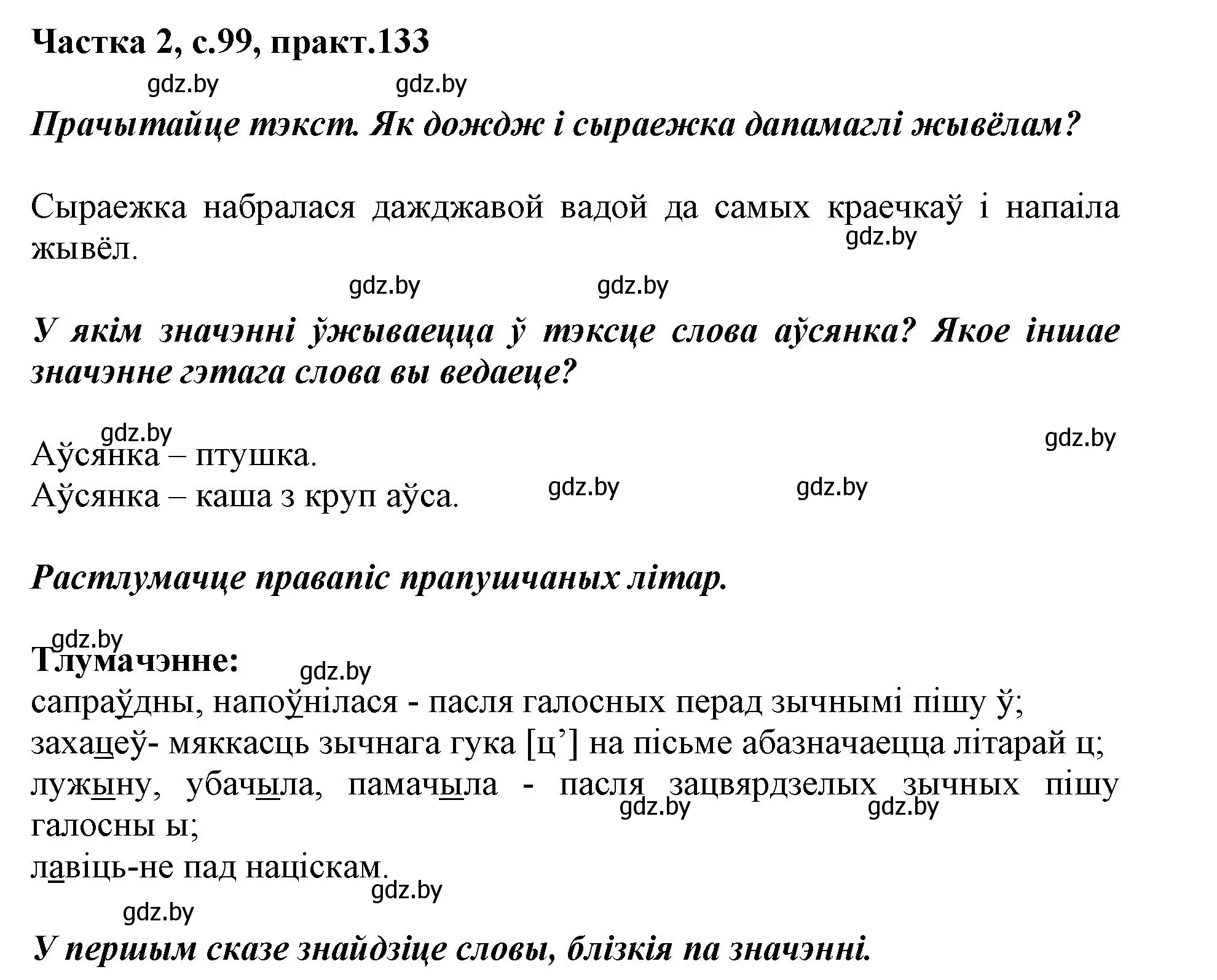 Частка 2, с.99, практ.133

gdz.by gdz.by

Прачытайце тэкст. Як дождж і сыраежка дапамаглі жывёлам?

Сыраежка набралася дажджавой вадой да самых краечкаў і напаіла жывёл.

gdz.by

gdz.by gdz.by

У якім значэнні ўжываецца ў тэксце слова аўсянка? Якое іншае значэнне гэтага слова вы ведаеце?

gdz.by gdz.by

Аўсянка – птушка.
Аўсянка – каша з круп аўса.

gdz.by gdz.by

Растлумачце правапіс прапушчаных літар.

gdz.by

Тлумачэнне:

gdz.by

сапраўдны, напоўнілася - пасля галосных перад зычнымі пішу ў;
захацеў- мяккасць зычнага гука [ц’] на пісьме абазначаецца літарай ц;
лужыну, убачыла, памачыла - пасля зацвярдзелых зычных пішу галосны ы;

gdz.by gdz.by

лавіць-не пад націскам.

gdz.by

gdz.by

У першым сказе знайдзіце словы, блізкія па значэнні.